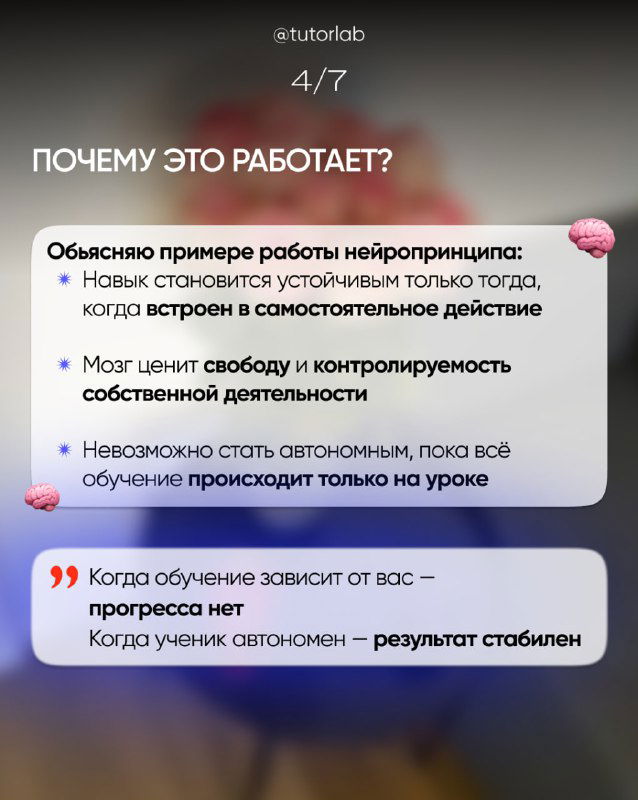 @tutorlab

4/7

ПОЧЕМУ ЭТО РАБОТАЕТ?

Обьясняю примере работы нейропринципа:

Навык становится устойчивым только тогда, когда встроен в самостоятельное действие

Мозг ценит свободу и контролируемость собственной деятельности

Невозможно стать автономным, пока всё обучение происходит только на уроке

Когда обучение зависит от вас — прогресса нет
Когда ученик автономен — результат стабилен